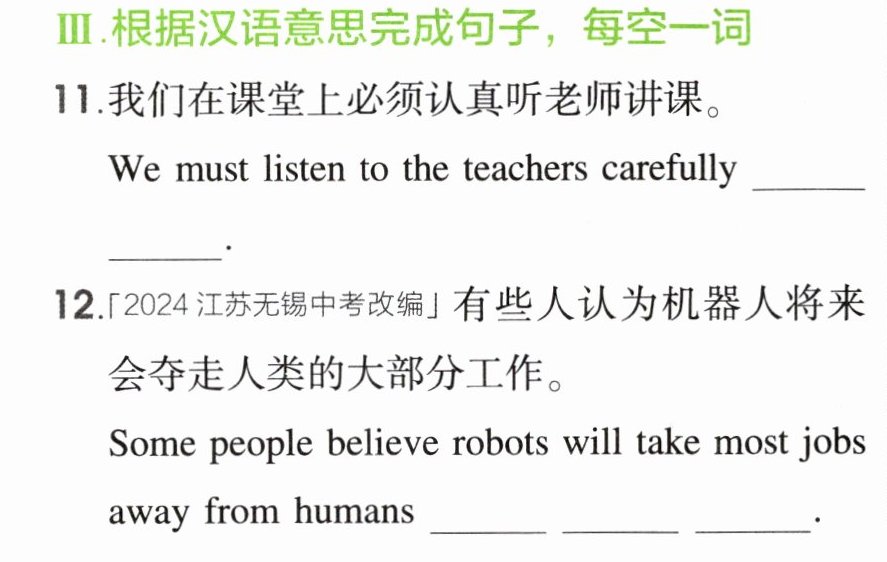 Ⅲ.根据汉语意思完成句子，每空一词

11.我们在课堂上必须认真听老师讲课。

We must listen to the teachers carefully ____ ____.

12.「2024江苏无锡中考改编」有些人认为机器人将来会夺走人类的大部分工作。

Some people believe robots will take most jobs away from humans ____ ____ ____.